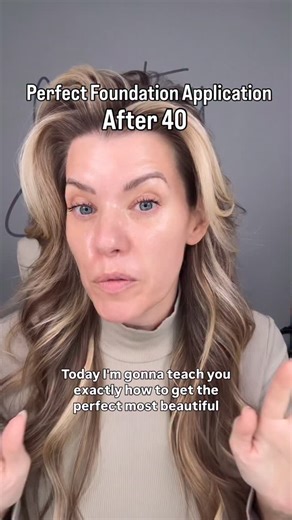 Perfect Foundation Application
After 40

Today I'm gonna teach you exactly how to get the perfect most beautiful